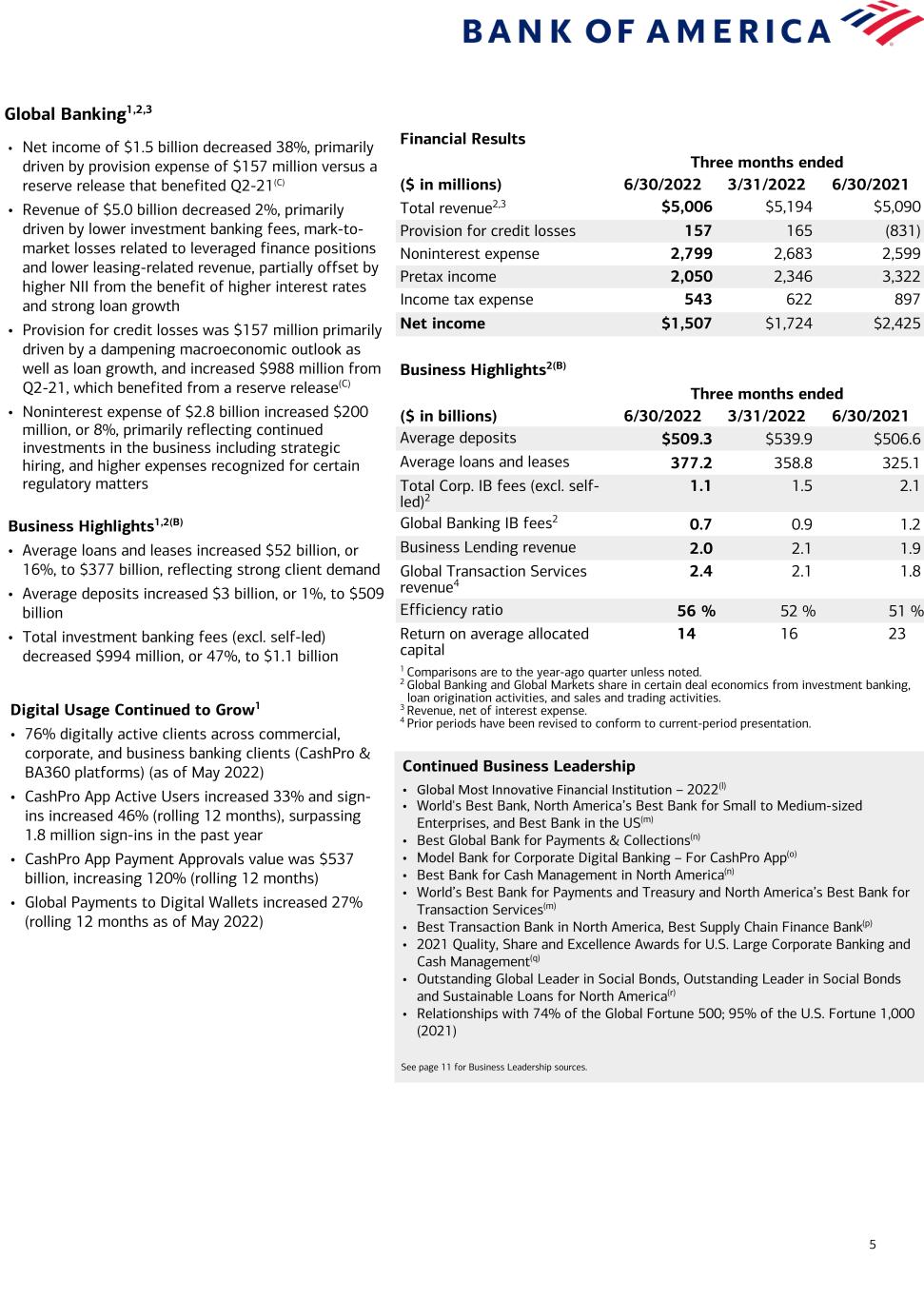 BANK OF AMERICA

Global Banking$^{1,2,3}$

• Net income of \$1.5 billion decreased 38%, primarily driven by provision expense of \$157 million versus a reserve release that benefited Q2-21$^{(C)}$
• Revenue of \$5.0 billion decreased 2%, primarily driven by lower investment banking fees, mark-to-market losses related to leveraged finance positions and lower leasing-related revenue, partially offset by higher NII from the benefit of higher interest rates and strong loan growth
• Provision for credit losses was \$157 million primarily driven by a dampening macroeconomic outlook as well as loan growth, and increased \$988 million from Q2-21, which benefited from a reserve release$^{(C)}$
• Noninterest expense of \$2.8 billion increased \$200 million, or 8%, primarily reflecting continued investments in the business including strategic hiring, and higher expenses recognized for certain regulatory matters

Business Highlights$^{1,2(B)}$
• Average loans and leases increased \$52 billion, or 16%, to \$377 billion, reflecting strong client demand
• Average deposits increased \$3 billion, or 1%, to \$509 billion
• Total investment banking fees (excl. self-led) decreased \$994 million, or 47%, to \$1.1 billion

Digital Usage Continued to Grow$^{1}$
• 76% digitally active clients across commercial, corporate, and business banking clients (CashPro & BA360 platforms) (as of May 2022)
• CashPro App Active Users increased 33% and sign-ins increased 46% (rolling 12 months), surpassing 1.8 million sign-ins in the past year
• CashPro App Payment Approvals value was \$537 billion, increasing 120% (rolling 12 months)
• Global Payments to Digital Wallets increased 27% (rolling 12 months as of May 2022)

Financial Results

| | Three months ended | | |
|---|---|---|---|
| (\$ in millions) | 6/30/2022 | 3/31/2022 | 6/30/2021 |
| Total revenue$^{2,3}$ | \$5,006 | \$5,194 | \$5,090 |
| Provision for credit losses | 157 | 165 | (831) |
| Noninterest expense | 2,799 | 2,683 | 2,599 |
| Pretax income | 2,050 | 2,346 | 3,322 |
| Income tax expense | 543 | 622 | 897 |
| Net income | \$1,507 | \$1,724 | \$2,425 |

Business Highlights$^{2(B)}$

| | Three months ended | | |
|---|---|---|---|
| (\$ in billions) | 6/30/2022 | 3/31/2022 | 6/30/2021 |
| Average deposits | \$509.3 | \$539.9 | \$506.6 |
| Average loans and leases | 377.2 | 358.8 | 325.1 |
| Total Corp. IB fees (excl. self-led)$^{2}$ | 1.1 | 1.5 | 2.1 |
| Global Banking IB fees$^{2}$ | 0.7 | 0.9 | 1.2 |
| Business Lending revenue | 2.0 | 2.1 | 1.9 |
| Global Transaction Services revenue$^{4}$ | 2.4 | 2.1 | 1.8 |
| Efficiency ratio | 56 % | 52 % | 51 % |
| Return on average allocated capital | 14 | 16 | 23 |

$^{1}$ Comparisons are to the year-ago quarter unless noted.
$^{2}$ Global Banking and Global Markets share in certain deal economics from investment banking, loan origination activities, and sales and trading activities.
$^{3}$ Revenue, net of interest expense.
$^{4}$ Prior periods have been revised to conform to current-period presentation.

Continued Business Leadership
• Global Most Innovative Financial Institution – 2022$^{(l)}$
• World's Best Bank, North America's Best Bank for Small to Medium-sized Enterprises, and Best Bank in the US$^{(m)}$
• Best Global Bank for Payments & Collections$^{(n)}$
• Model Bank for Corporate Digital Banking – For CashPro App$^{(o)}$
• Best Bank for Cash Management in North America$^{(n)}$
• World's Best Bank for Payments and Treasury and North America's Best Bank for Transaction Services$^{(m)}$
• Best Transaction Bank in North America, Best Supply Chain Finance Bank$^{(p)}$
• 2021 Quality, Share and Excellence Awards for U.S. Large Corporate Banking and Cash Management$^{(q)}$
• Outstanding Global Leader in Social Bonds, Outstanding Leader in Social Bonds and Sustainable Loans for North America$^{(r)}$
• Relationships with 74% of the Global Fortune 500; 95% of the U.S. Fortune 1,000 (2021)

See page 11 for Business Leadership sources.

5